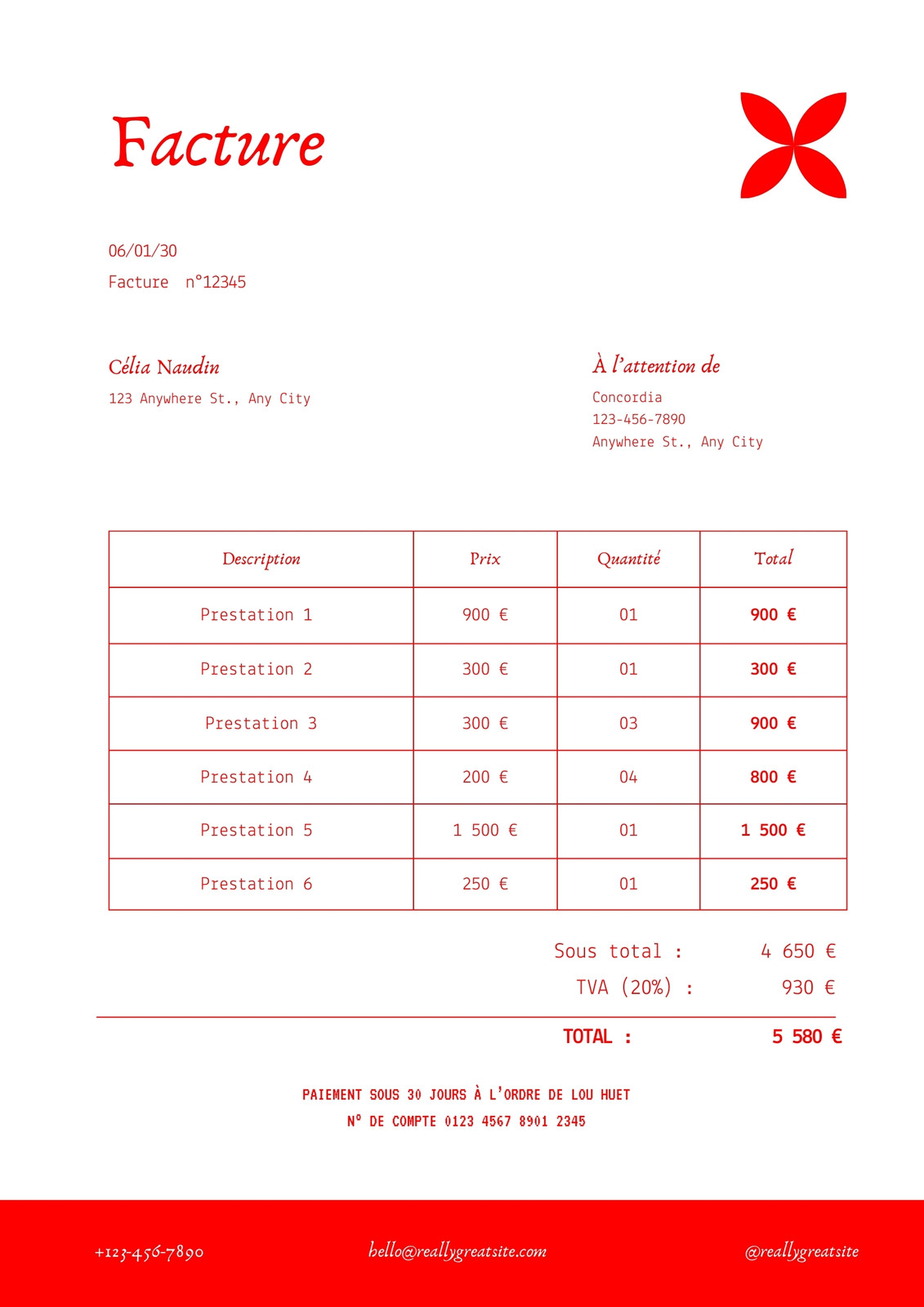 Facture

06/01/30
Facture n°12345

Célia Naudin
123 Anywhere St., Any City

À l'attention de
Concordia
123-456-7890
Anywhere St., Any City

| Description | Prix | Quantité | Total |
|---|---|---|---|
| Prestation 1 | 900 € | 01 | 900 € |
| Prestation 2 | 300 € | 01 | 300 € |
| Prestation 3 | 300 € | 03 | 900 € |
| Prestation 4 | 200 € | 04 | 800 € |
| Prestation 5 | 1 500 € | 01 | 1 500 € |
| Prestation 6 | 250 € | 01 | 250 € |

Sous total : 4 650 €
TVA (20%) : 930 €
TOTAL : 5 580 €

PAIEMENT SOUS 30 JOURS À L'ORDRE DE LOU HUET
N° DE COMPTE 0123 4567 8901 2345

+123-456-7890
hello@reallygreatsite.com
@reallygreatsite